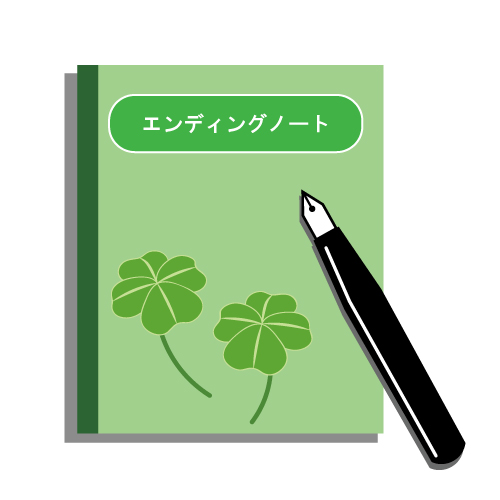 エンディングノート